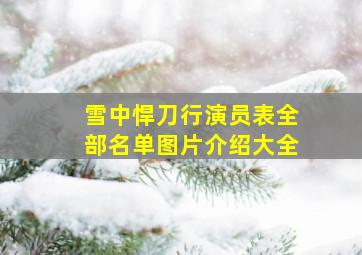 雪中悍刀行演员表全部名单图片介绍大全